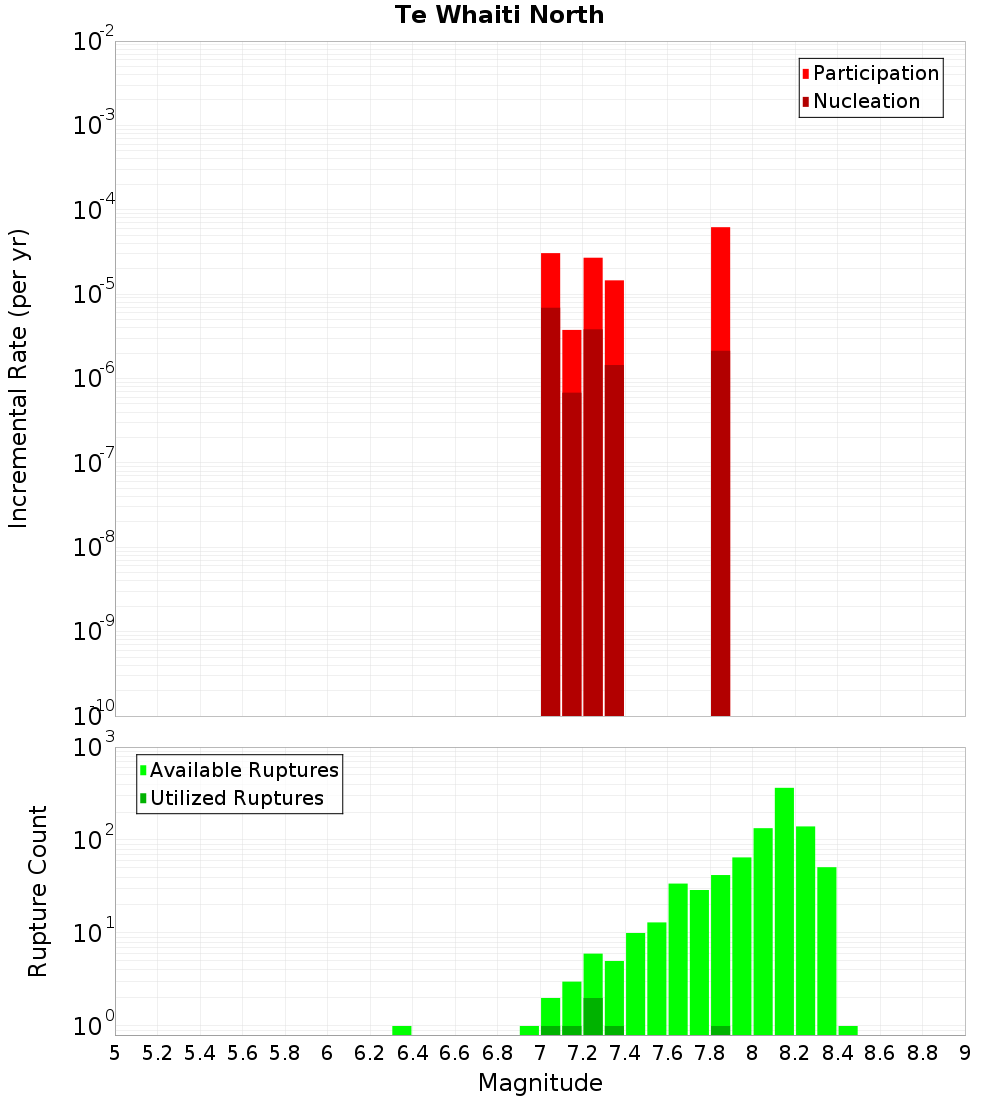 Te Whaiti North

Participation
Nucleation

Incremental Rate (per yr)

$10^{-2}$
$10^{-3}$
$10^{-4}$
$10^{-5}$
$10^{-6}$
$10^{-7}$
$10^{-8}$
$10^{-9}$
$10^{-10}$

Available Ruptures
Utilized Ruptures

Rupture Count

$10^{3}$
$10^{2}$
$10^{1}$
$10^{0}$

5 5.2 5.4 5.6 5.8 6 6.2 6.4 6.6 6.8 7 7.2 7.4 7.6 7.8 8 8.2 8.4 8.6 8.8 9

Magnitude